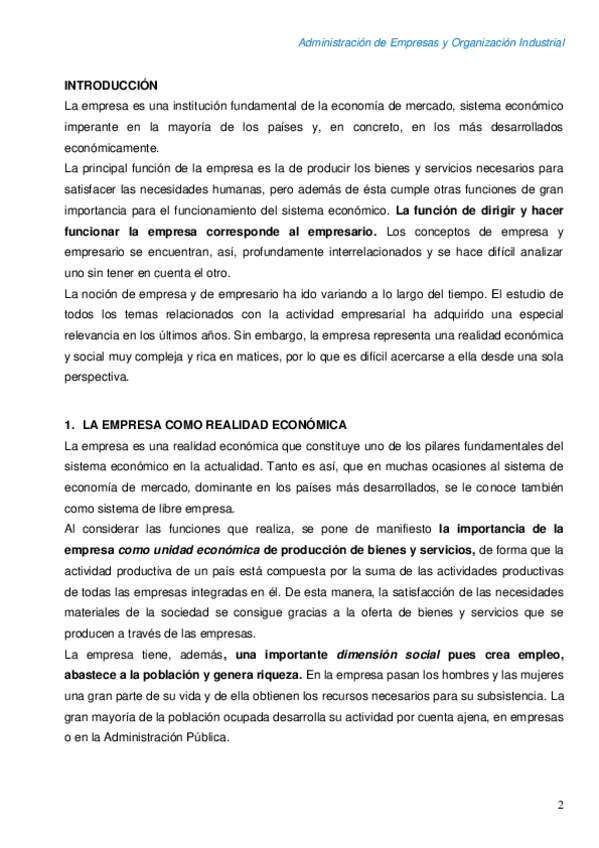 Administración de Empresas y Organización Industrial

INTRODUCCIÓN
La empresa es una institución fundamental de la economía de mercado, sistema económico imperante en la mayoría de los países y, en concreto, en los más desarrollados económicamente.
La principal función de la empresa es la de producir los bienes y servicios necesarios para satisfacer las necesidades humanas, pero además de ésta cumple otras funciones de gran importancia para el funcionamiento del sistema económico. La función de dirigir y hacer funcionar la empresa corresponde al empresario. Los conceptos de empresa y empresario se encuentran, así, profundamente interrelacionados y se hace difícil analizar uno sin tener en cuenta el otro.
La noción de empresa y de empresario ha ido variando a lo largo del tiempo. El estudio de todos los temas relacionados con la actividad empresarial ha adquirido una especial relevancia en los últimos años. Sin embargo, la empresa representa una realidad económica y social muy compleja y rica en matices, por lo que es difícil acercarse a ella desde una sola perspectiva.

1. LA EMPRESA COMO REALIDAD ECONÓMICA
La empresa es una realidad económica que constituye uno de los pilares fundamentales del sistema económico en la actualidad. Tanto es así, que en muchas ocasiones al sistema de economía de mercado, dominante en los países más desarrollados, se le conoce también como sistema de libre empresa.
Al considerar las funciones que realiza, se pone de manifiesto la importancia de la empresa como unidad económica de producción de bienes y servicios, de forma que la actividad productiva de un país está compuesta por la suma de las actividades productivas de todas las empresas integradas en él. De esta manera, la satisfacción de las necesidades materiales de la sociedad se consigue gracias a la oferta de bienes y servicios que se producen a través de las empresas.
La empresa tiene, además, una importante dimensión social pues crea empleo, abastece a la población y genera riqueza. En la empresa pasan los hombres y las mujeres una gran parte de su vida y de ella obtienen los recursos necesarios para su subsistencia. La gran mayoría de la población ocupada desarrolla su actividad por cuenta ajena, en empresas o en la Administración Pública.

2